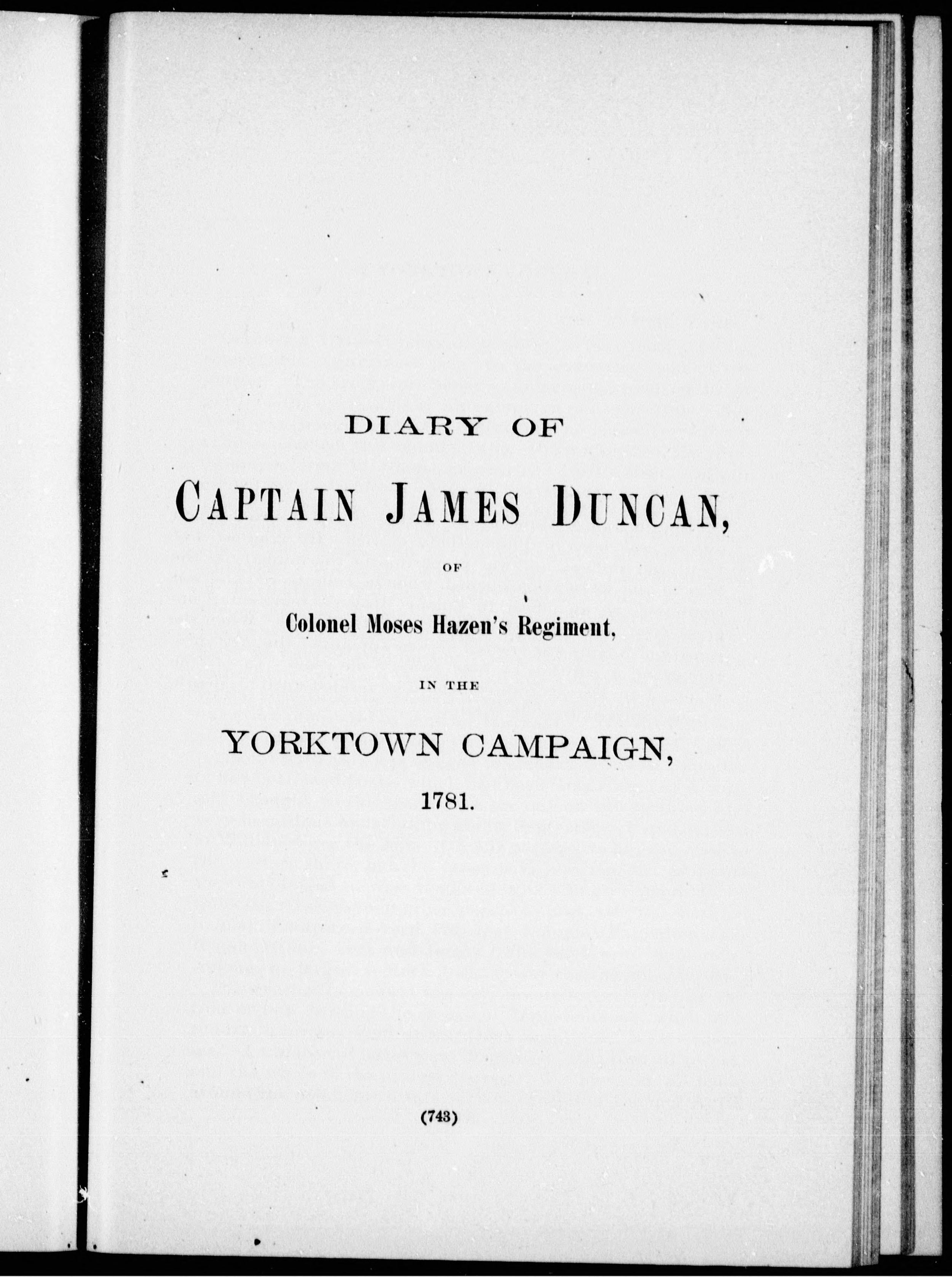 DIARY OF

CAPTAIN JAMES DUNCAN,

OF

Colonel Moses Hazen's Regiment,

IN THE

YORKTOWN CAMPAIGN,

1781.

(743)